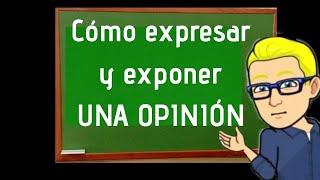 Cómo expresar y exponer UNA OPINIÓN